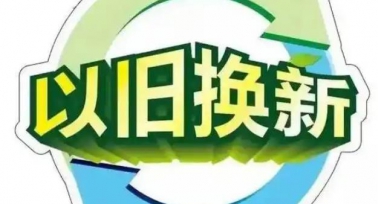 以旧换新